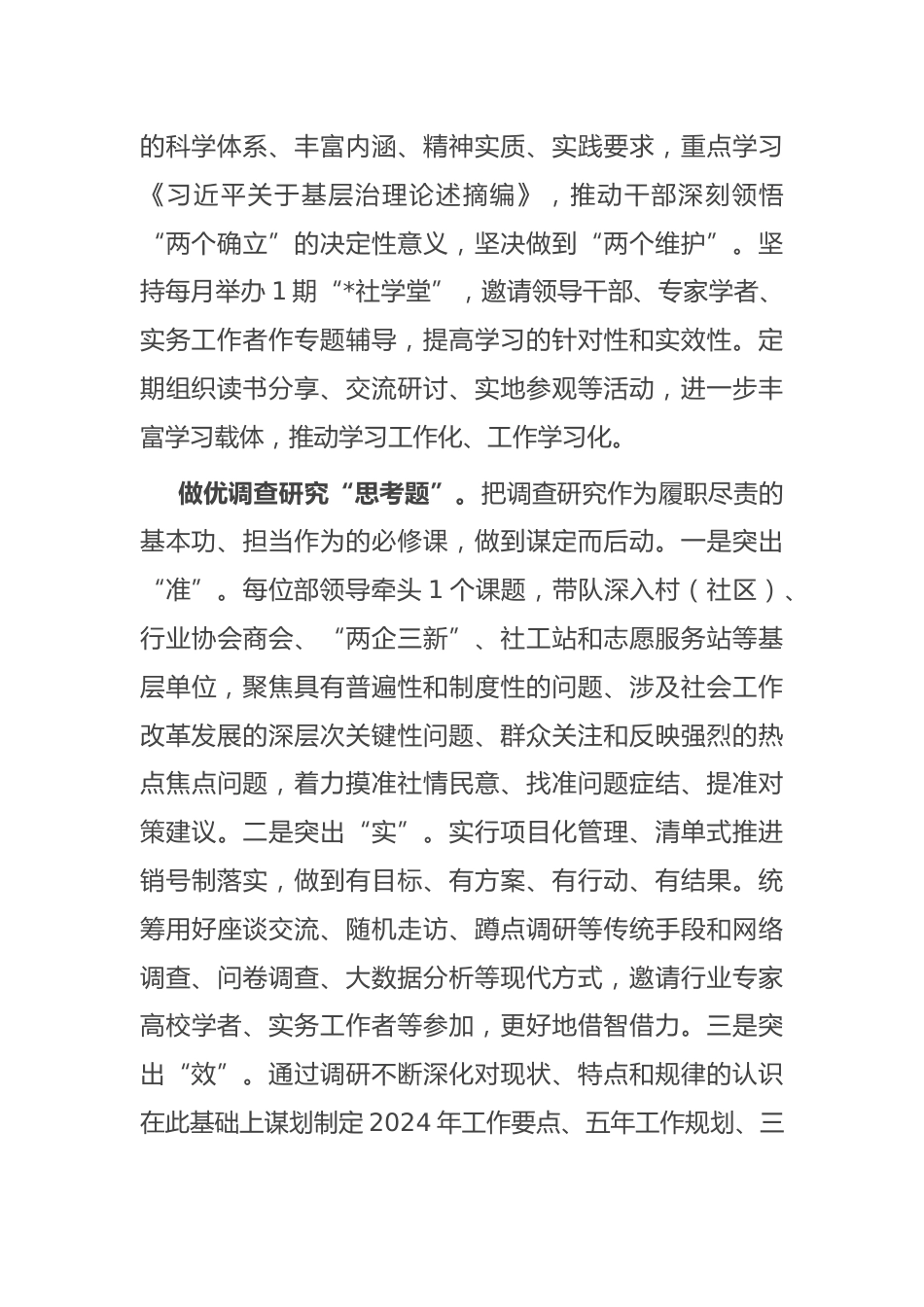 的科学体系、丰富内涵、精神实质、实践要求，重点学习《习近平关于基层治理论述摘编》，推动干部深刻领悟“两个确立”的决定性意义，坚决做到“两个维护”。坚持每月举办 1 期“*社学堂”，邀请领导干部、专家学者、实务工作者作专题辅导，提高学习的针对性和实效性。定期组织读书分享、交流研讨、实地参观等活动，进一步丰富学习载体，推动学习工作化、工作学习化。

做优调查研究“思考题”。把调查研究作为履职尽责的基本功、担当作为的必修课，做到谋定而后动。一是突出“准”。每位部领导牵头 1 个课题，带队深入村（社区）、行业协会商会、“两企三新”、社工站和志愿服务站等基层单位，聚焦具有普遍性和制度性的问题、涉及社会工作改革发展的深层次关键性问题、群众关注和反映强烈的热点焦点问题，着力摸准社情民意、找准问题症结、提准对策建议。二是突出“实”。实行项目化管理、清单式推进销号制落实，做到有目标、有方案、有行动、有结果。统筹用好座谈交流、随机走访、蹲点调研等传统手段和网络调查、问卷调查、大数据分析等现代方式，邀请行业专家高校学者、实务工作者等参加，更好地借智借力。三是突出“效”。通过调研不断深化对现状、特点和规律的认识在此基础上谋划制定 2024 年工作要点、五年工作规划、三